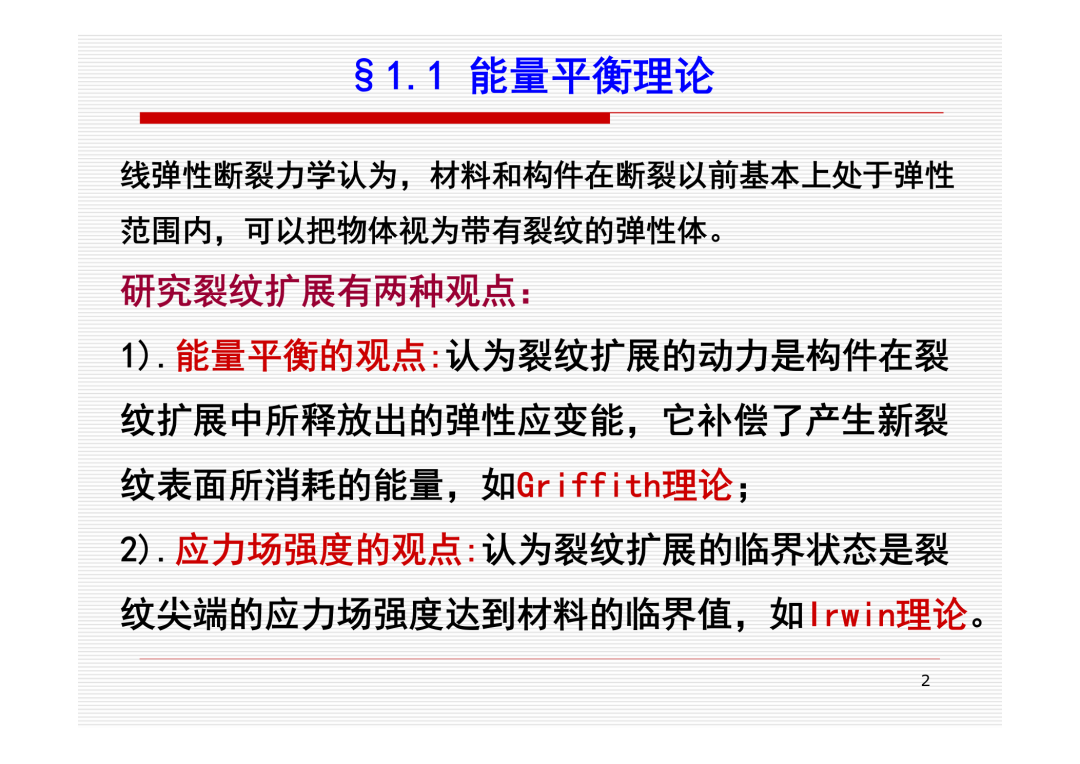 §1.1 能量平衡理论

线弹性断裂力学认为，材料和构件在断裂以前基本上处于弹性范围内，可以把物体视为带有裂纹的弹性体。

研究裂纹扩展有两种观点：

1).能量平衡的观点:认为裂纹扩展的动力是构件在裂纹扩展中所释放出的弹性应变能，它补偿了产生新裂纹表面所消耗的能量，如Griffith理论；

2).应力场强度的观点:认为裂纹扩展的临界状态是裂纹尖端的应力场强度达到材料的临界值，如Irwin理论。

2